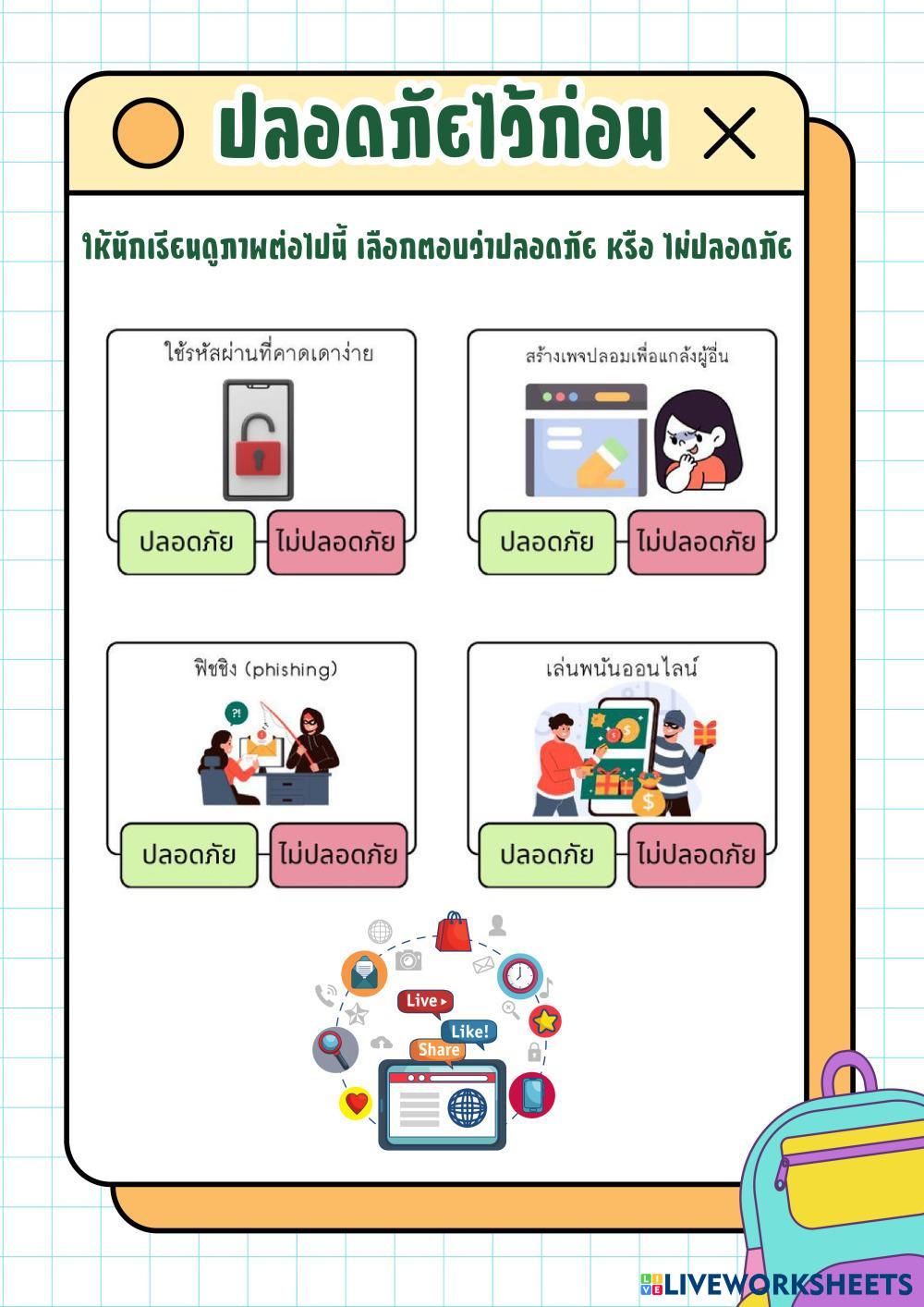 ปลอดภัยไว้ก่อน

ให้นักเรียนดูภาพต่อไปนี้ เลือกตอบว่าปลอดภัย หรือ ไม่ปลอดภัย

ใช้รหัสผ่านที่คาดเดาง่าย

ปลอดภัย ไม่ปลอดภัย

สร้างเพจปลอมเพื่อแกล้งผู้อื่น

ปลอดภัย ไม่ปลอดภัย

ฟิชชิง (phishing)

?!

ปลอดภัย ไม่ปลอดภัย

เล่นพนันออนไลน์

ปลอดภัย ไม่ปลอดภัย

Live

Like!

Share

LIVEWORKSHEETS